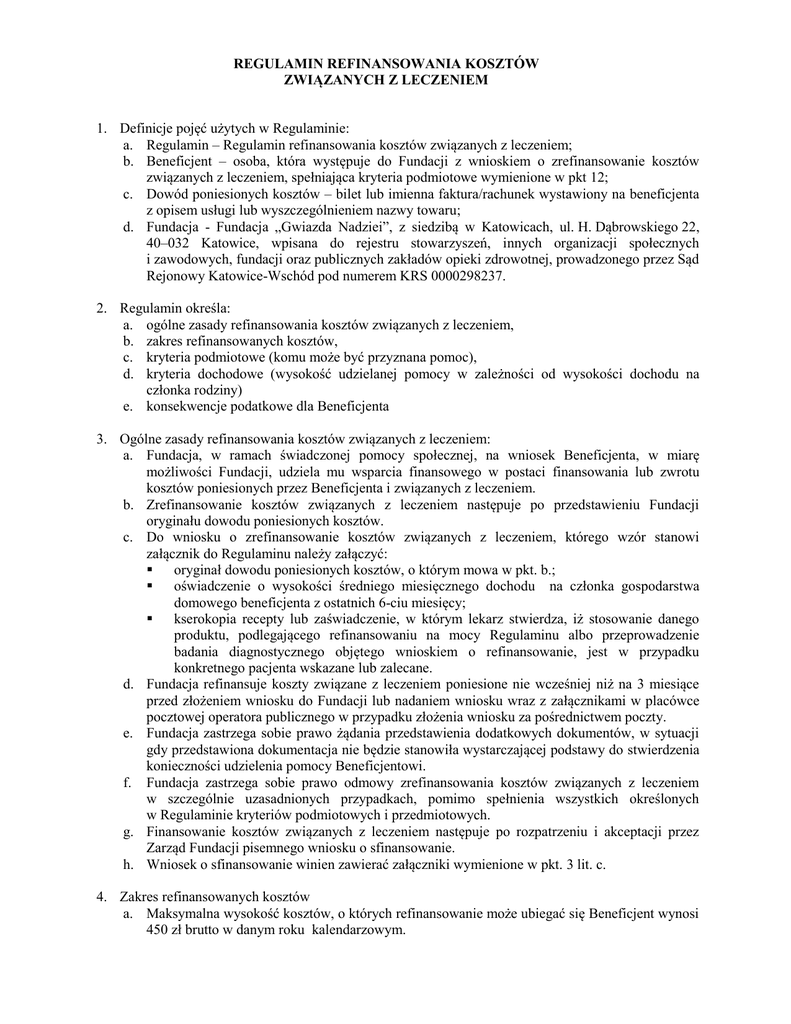 REGULAMIN REFINANSOWANIA KOSZTÓW ZWIĄZANYCH Z LECZENIEM

1. Definicje pojęć użytych w Regulaminie:
a. Regulamin – Regulamin refinansowania kosztów związanych z leczeniem;
b. Beneficjent – osoba, która występuje do Fundacji z wnioskiem o zrefinansowanie kosztów związanych z leczeniem, spełniająca kryteria podmiotowe wymienione w pkt 12;
c. Dowód poniesionych kosztów – bilet lub imienna faktura/rachunek wystawiony na beneficjenta z opisem usługi lub wyszczególnieniem nazwy towaru;
d. Fundacja - Fundacja „Gwiazda Nadziei”, z siedzibą w Katowicach, ul. H. Dąbrowskiego 22, 40–032 Katowice, wpisana do rejestru stowarzyszeń, innych organizacji społecznych i zawodowych, fundacji oraz publicznych zakładów opieki zdrowotnej, prowadzonego przez Sąd Rejonowy Katowice-Wschód pod numerem KRS 0000298237.

2. Regulamin określa:
a. ogólne zasady refinansowania kosztów związanych z leczeniem,
b. zakres refinansowanych kosztów,
c. kryteria podmiotowe (komu może być przyznana pomoc),
d. kryteria dochodowe (wysokość udzielanej pomocy w zależności od wysokości dochodu na członka rodziny)
e. konsekwencje podatkowe dla Beneficjenta

3. Ogólne zasady refinansowania kosztów związanych z leczeniem:
a. Fundacja, w ramach świadczonej pomocy społecznej, na wniosek Beneficjenta, w miarę możliwości Fundacji, udziela mu wsparcia finansowego w postaci finansowania lub zwrotu kosztów poniesionych przez Beneficjenta i związanych z leczeniem.
b. Zrefinansowanie kosztów związanych z leczeniem następuje po przedstawieniu Fundacji oryginału dowodu poniesionych kosztów.
c. Do wniosku o zrefinansowanie kosztów związanych z leczeniem, którego wzór stanowi załącznik do Regulaminu należy załączyć:
▪ oryginał dowodu poniesionych kosztów, o którym mowa w pkt. b.;
▪ oświadczenie o wysokości średniego miesięcznego dochodu na członka gospodarstwa domowego beneficjenta z ostatnich 6-ciu miesięcy;
▪ kserokopia recepty lub zaświadczenie, w którym lekarz stwierdza, iż stosowanie danego produktu, podlegającego refinansowaniu na mocy Regulaminu albo przeprowadzenie badania diagnostycznego objętego wnioskiem o refinansowanie, jest w przypadku konkretnego pacjenta wskazane lub zalecane.
d. Fundacja refinansuje koszty związane z leczeniem poniesione nie wcześniej niż na 3 miesiące przed złożeniem wniosku do Fundacji lub nadaniem wniosku wraz z załącznikami w placówce pocztowej operatora publicznego w przypadku złożenia wniosku za pośrednictwem poczty.
e. Fundacja zastrzega sobie prawo żądania przedstawienia dodatkowych dokumentów, w sytuacji gdy przedstawiona dokumentacja nie będzie stanowiła wystarczającej podstawy do stwierdzenia konieczności udzielenia pomocy Beneficjentowi.
f. Fundacja zastrzega sobie prawo odmowy zrefinansowania kosztów związanych z leczeniem w szczególnie uzasadnionych przypadkach, pomimo spełnienia wszystkich określonych w Regulaminie kryteriów podmiotowych i przedmiotowych.
g. Finansowanie kosztów związanych z leczeniem następuje po rozpatrzeniu i akceptacji przez Zarząd Fundacji pisemnego wniosku o sfinansowanie.
h. Wniosek o sfinansowanie winien zawierać załączniki wymienione w pkt. 3 lit. c.

4. Zakres refinansowanych kosztów
a. Maksymalna wysokość kosztów, o których refinansowanie może ubiegać się Beneficjent wynosi 450 zł brutto w danym roku kalendarzowym.